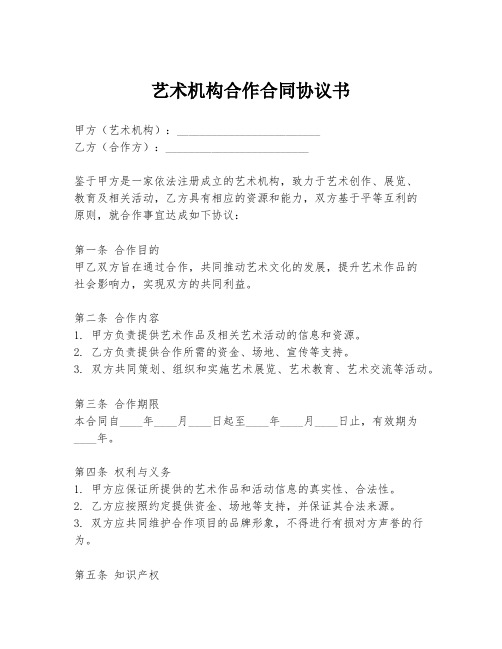 艺术机构合作合同协议书

甲方（艺术机构）：________________________
乙方（合作方）：________________________

鉴于甲方是一家依法注册成立的艺术机构，致力于艺术创作、展览、教育及相关活动，乙方具有相应的资源和能力，双方基于平等互利的原则，就合作事宜达成如下协议：

第一条 合作目的
甲乙双方旨在通过合作，共同推动艺术文化的发展，提升艺术作品的社会影响力，实现双方的共同利益。

第二条 合作内容
1. 甲方负责提供艺术作品及相关艺术活动的信息和资源。
2. 乙方负责提供合作所需的资金、场地、宣传等支持。
3. 双方共同策划、组织和实施艺术展览、艺术教育、艺术交流等活动。

第三条 合作期限
本合同自____年____月____日起至____年____月____日止，有效期为____年。

第四条 权利与义务
1. 甲方应保证所提供的艺术作品和活动信息的真实性、合法性。
2. 乙方应按照约定提供资金、场地等支持，并保证其合法来源。
3. 双方应共同维护合作项目的品牌形象，不得进行有损对方声誉的行为。

第五条 知识产权